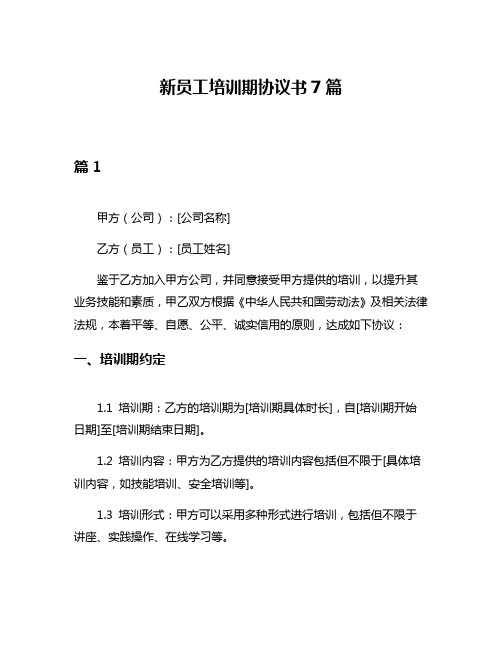 新员工培训期协议书7篇

篇1

甲方（公司）：[公司名称]

乙方（员工）：[员工姓名]

鉴于乙方加入甲方公司，并同意接受甲方提供的培训，以提升其业务技能和素质，甲乙双方根据《中华人民共和国劳动法》及相关法律法规，本着平等、自愿、公平、诚实信用的原则，达成如下协议：

一、培训期约定

1.1 培训期：乙方的培训期为[培训期具体时长]，自[培训期开始日期]至[培训期结束日期]。

1.2 培训内容：甲方为乙方提供的培训内容包括但不限于[具体培训内容，如技能培训、安全培训等]。

1.3 培训形式：甲方可以采用多种形式进行培训，包括但不限于讲座、实践操作、在线学习等。